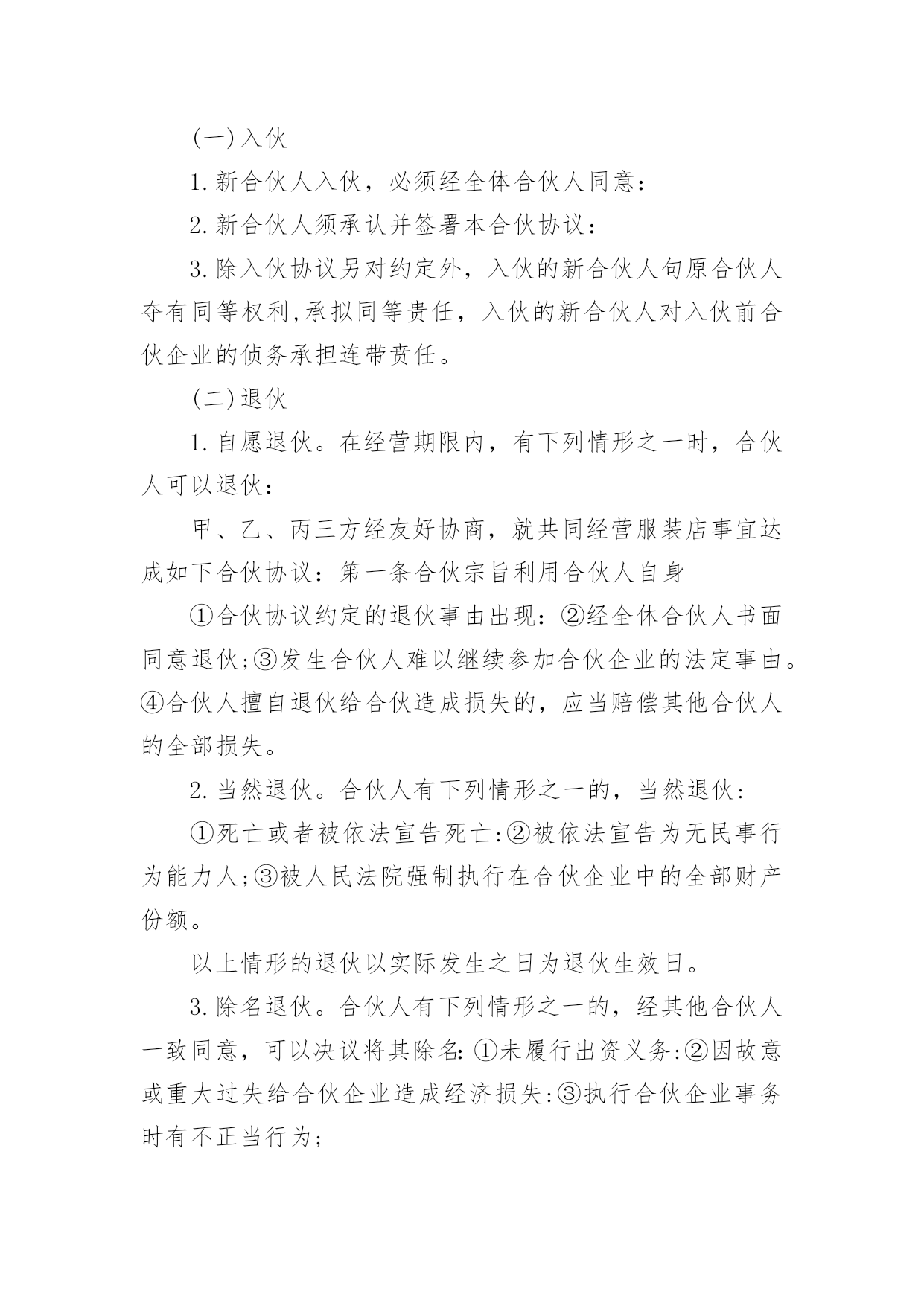 (一)入伙

1.新合伙人入伙，必须经全体合伙人同意：

2.新合伙人须承认并签署本合伙协议：

3.除入伙协议另对约定外，入伙的新合伙人句原合伙人夺有同等权利,承拟同等贵任，入伙的新合伙人对入伙前合伙企业的侦务承担连带责任。

(二)退伙

1.自愿退伙。在经营期限内，有下列情形之一时，合伙人可以退伙：

甲、乙、丙三方经友好协商，就共同经营服装店事宜达成如下合伙协议：第一条合伙宗旨利用合伙人自身

①合伙协议约定的退伙事由出现：②经全休合伙人书面同意退伙;③发生合伙人难以继续参加合伙企业的法定事由。④合伙人擅自退伙给合伙造成损失的，应当赔偿其他合伙人的全部损失。

2.当然退伙。合伙人有下列情形之一的，当然退伙：

①死亡或者被依法宣告死亡:②被依法宣告为无民事行为能力人;③被人民法院强制执行在合伙企业中的全部财产份额。

以上情形的退伙以实际发生之日为退伙生效日。

3.除名退伙。合伙人有下列情形之一的，经其他合伙人一致同意，可以决议将其除名:①未履行出资义务:②因故意或重大过失给合伙企业造成经济损失:③执行合伙企业事务时有不正当行为;